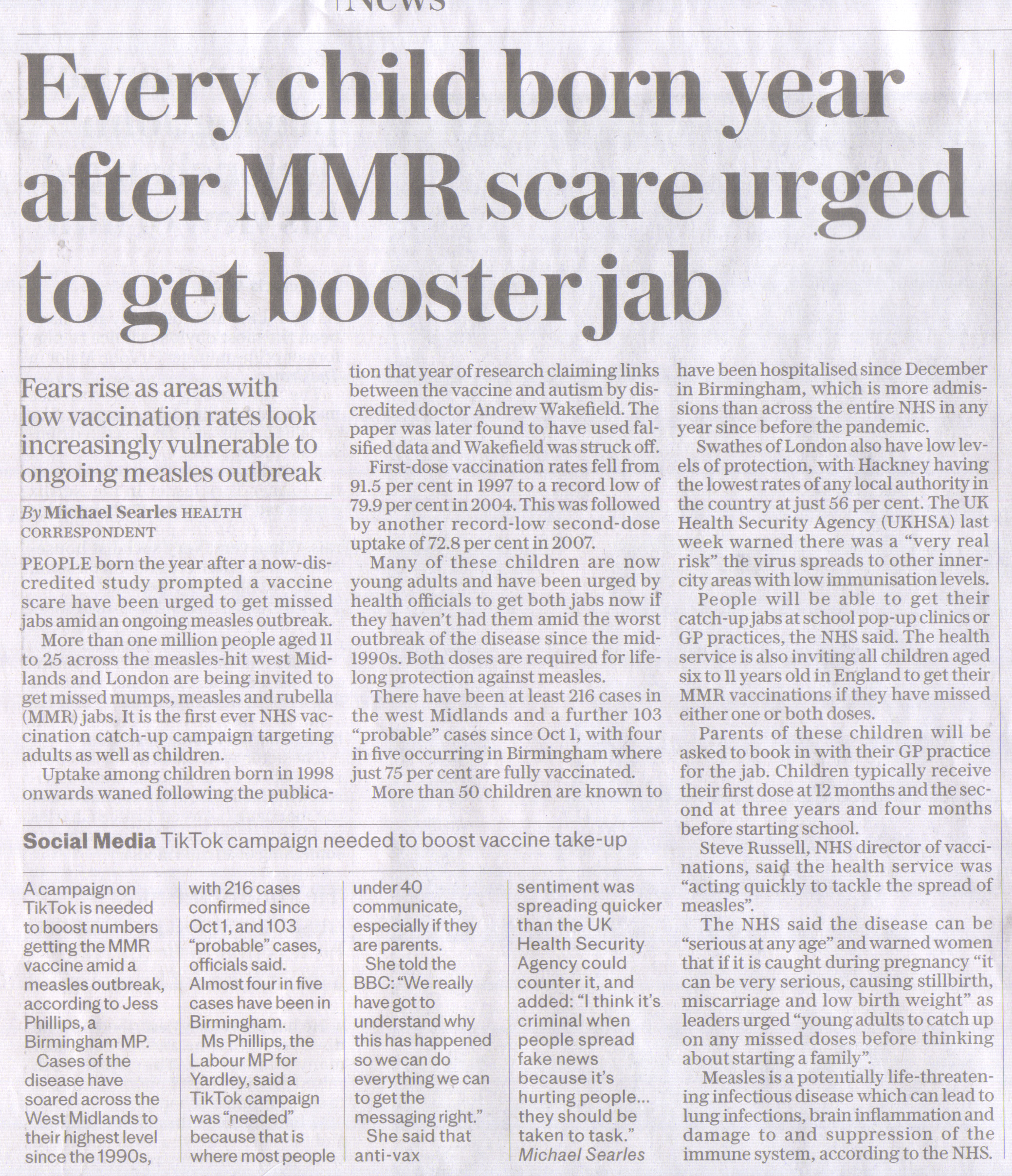 News

Every child born year after MMR scare urged to get booster jab

Fears rise as areas with low vaccination rates look increasingly vulnerable to ongoing measles outbreak

By Michael Searles HEALTH CORRESPONDENT

PEOPLE born the year after a now-discredited study prompted a vaccine scare have been urged to get missed jabs amid an ongoing measles outbreak.

More than one million people aged 11 to 25 across the measles-hit west Midlands and London are being invited to get missed mumps, measles and rubella (MMR) jabs. It is the first ever NHS vaccination catch-up campaign targeting adults as well as children.

Uptake among children born in 1998 onwards waned following the publication that year of research claiming links between the vaccine and autism by discredited doctor Andrew Wakefield. The paper was later found to have used falsified data and Wakefield was struck off.

First-dose vaccination rates fell from 91.5 per cent in 1997 to a record low of 79.9 per cent in 2004. This was followed by another record-low second-dose uptake of 72.8 per cent in 2007.

Many of these children are now young adults and have been urged by health officials to get both jabs now if they haven't had them amid the worst outbreak of the disease since the mid-1990s. Both doses are required for lifelong protection against measles.

There have been at least 216 cases in the west Midlands and a further 103 "probable" cases since Oct 1, with four in five occurring in Birmingham where just 75 per cent are fully vaccinated.

More than 50 children are known to have been hospitalised since December in Birmingham, which is more admissions than across the entire NHS in any year since before the pandemic.

Swathes of London also have low levels of protection, with Hackney having the lowest rates of any local authority in the country at just 56 per cent. The UK Health Security Agency (UKHSA) last week warned there was a "very real risk" the virus spreads to other inner-city areas with low immunisation levels.

People will be able to get their catch-up jabs at school pop-up clinics or GP practices, the NHS said. The health service is also inviting all children aged six to 11 years old in England to get their MMR vaccinations if they have missed either one or both doses.

Parents of these children will be asked to book in with their GP practice for the jab. Children typically receive their first dose at 12 months and the second at three years and four months before starting school.

Steve Russell, NHS director of vaccinations, said the health service was "acting quickly to tackle the spread of measles".

The NHS said the disease can be "serious at any age" and warned women that if it is caught during pregnancy "it can be very serious, causing stillbirth, miscarriage and low birth weight" as leaders urged "young adults to catch up on any missed doses before thinking about starting a family".

Measles is a potentially life-threatening infectious disease which can lead to lung infections, brain inflammation and damage to and suppression of the immune system, according to the NHS.

Social Media TikTok campaign needed to boost vaccine take-up

A campaign on TikTok is needed to boost numbers getting the MMR vaccine amid a measles outbreak, according to Jess Phillips, a Birmingham MP.

Cases of the disease have soared across the West Midlands to their highest level since the 1990s, with 216 cases confirmed since Oct 1, and 103 "probable" cases, officials said. Almost four in five cases have been in Birmingham.

Ms Phillips, the Labour MP for Yardley, said a TikTok campaign was "needed" because that is where most people under 40 communicate, especially if they are parents.

She told the BBC: "We really have got to understand why this has happened so we can do everything we can to get the messaging right."

She said that anti-vax sentiment was spreading quicker than the UK Health Security Agency could counter it, and added: "I think it's criminal when people spread fake news because it's hurting people... they should be taken to task."
Michael Searles